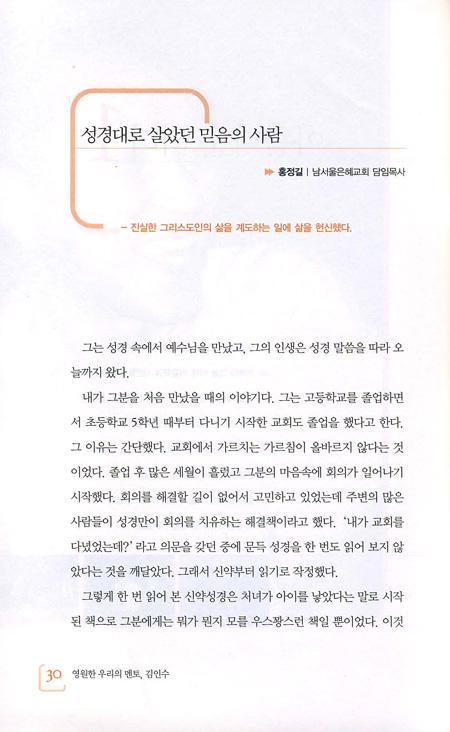 성경대로 살았던 믿음의 사람

홍정길 | 남서울은혜교회 담임목사

– 진실한 그리스도인의 삶을 계도하는 일에 삶을 헌신했다.

그는 성경 속에서 예수님을 만났고, 그의 인생은 성경 말씀을 따라 오늘까지 왔다.

내가 그분을 처음 만났을 때의 이야기다. 그는 고등학교를 졸업하면서 초등학교 5학년 때부터 다니기 시작한 교회도 졸업을 했다고 한다. 그 이유는 간단했다. 교회에서 가르치는 가르침이 올바르지 않다는 것이었다. 졸업 후 많은 세월이 흘렀고 그분의 마음속에 회의가 일어나기 시작했다. 회의를 해결할 길이 없어서 고민하고 있었는데 주변의 많은 사람들이 성경만이 회의를 치유하는 해결책이라고 했다. '내가 교회를 다녔었는데?' 라고 의문을 갖던 중에 문득 성경을 한 번도 읽어 보지 않았다는 것을 깨달았다. 그래서 신약부터 읽기로 작정했다.

그렇게 한 번 읽어 본 신약성경은 처녀가 아이를 낳았다는 말로 시작된 책으로 그분에게는 뭐가 뭔지 모를 우스꽝스런 책일 뿐이었다. 이것

30 영원한 우리의 멘토, 김인수